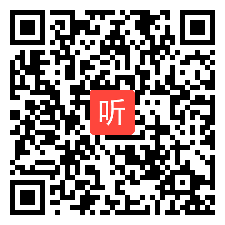 听